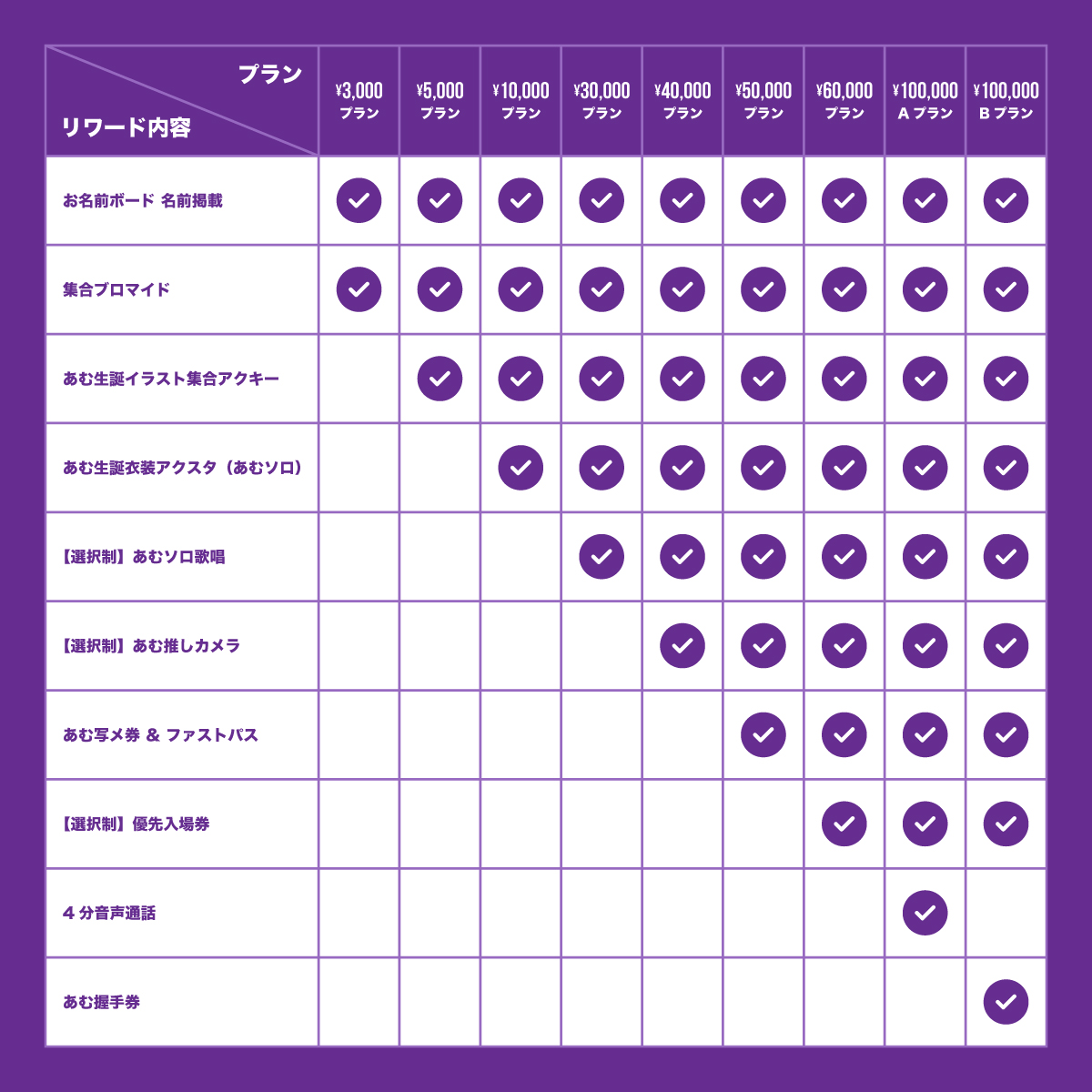 | プラン / リワード内容 | ¥3,000 プラン | ¥5,000 プラン | ¥10,000 プラン | ¥30,000 プラン | ¥40,000 プラン | ¥50,000 プラン | ¥60,000 プラン | ¥100,000 A プラン | ¥100,000 B プラン |
|---|---|---|---|---|---|---|---|---|---|
| お名前ボード 名前掲載 | ✓ | ✓ | ✓ | ✓ | ✓ | ✓ | ✓ | ✓ | ✓ |
| 集合ブロマイド | ✓ | ✓ | ✓ | ✓ | ✓ | ✓ | ✓ | ✓ | ✓ |
| あむ生誕イラスト集合アクキー | | ✓ | ✓ | ✓ | ✓ | ✓ | ✓ | ✓ | ✓ |
| あむ生誕衣装アクスタ（あむソロ） | | | ✓ | ✓ | ✓ | ✓ | ✓ | ✓ | ✓ |
| 【選択制】あむソロ歌唱 | | | | ✓ | ✓ | ✓ | ✓ | ✓ | ✓ |
| 【選択制】あむ推しカメラ | | | | | ✓ | ✓ | ✓ | ✓ | ✓ |
| あむ写メ券 ＆ ファストパス | | | | | | ✓ | ✓ | ✓ | ✓ |
| 【選択制】優先入場券 | | | | | | | ✓ | ✓ | ✓ |
| 4 分音声通話 | | | | | | | | ✓ | |
| あむ握手券 | | | | | | | | | ✓ |